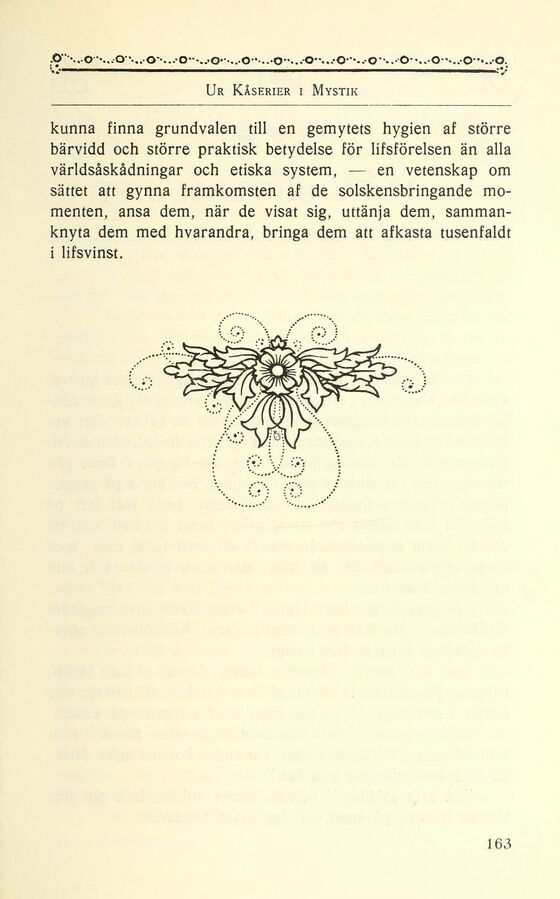 Ur Kåserier i Mystik

kunna finna grundvalen till en gemytets hygien af större bärvidd och större praktisk betydelse för lifsförelsen än alla världsåskådningar och etiska system, — en vetenskap om sättet att gynna framkomsten af de solskensbringande momenten, ansa dem, när de visat sig, uttänja dem, sammanknyta dem med hvarandra, bringa dem att afkasta tusenfaldt i lifsvinst.

163